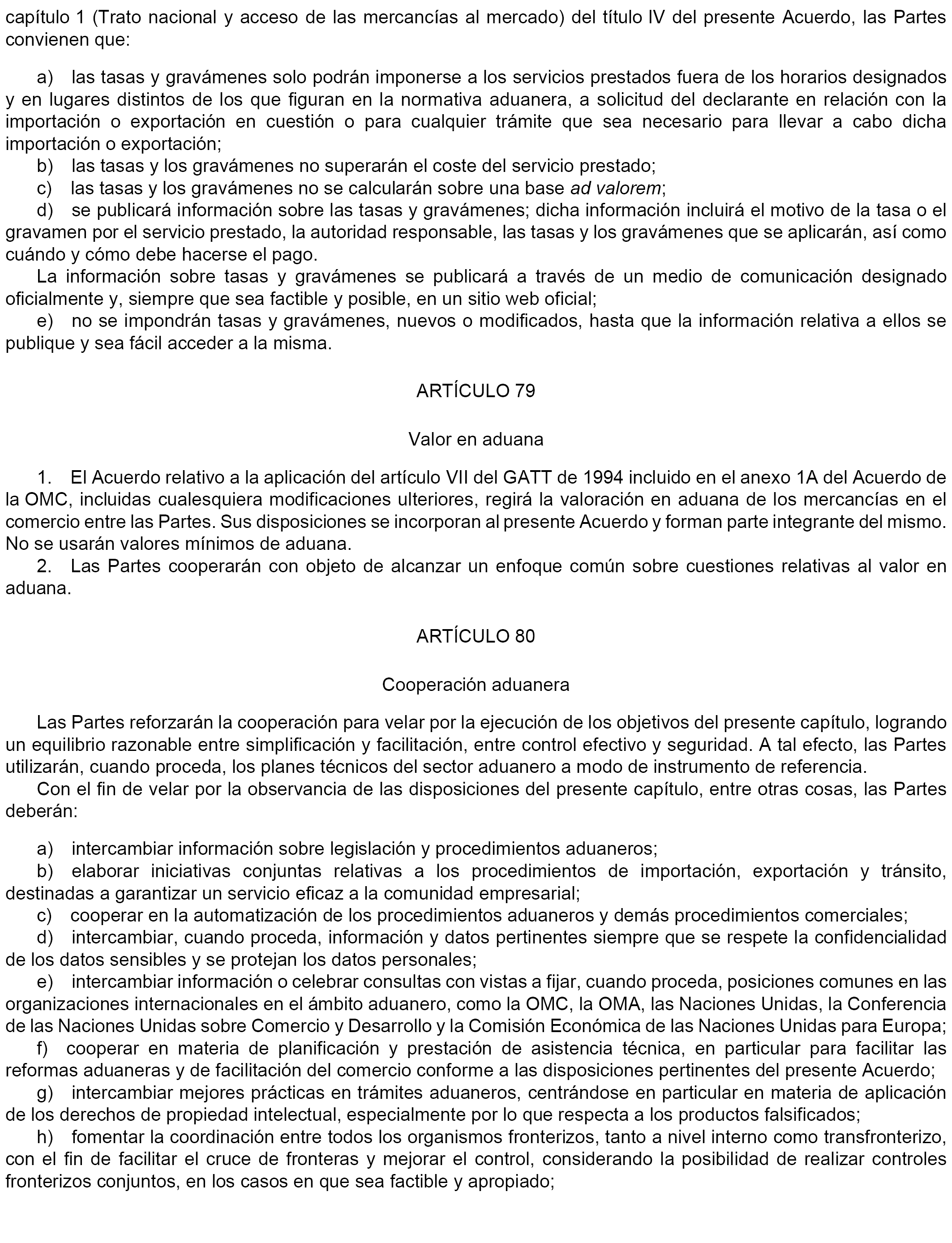 capítulo 1 (Trato nacional y acceso de las mercancías al mercado) del título IV del presente Acuerdo, las Partes convienen que:

a) las tasas y gravámenes solo podrán imponerse a los servicios prestados fuera de los horarios designados y en lugares distintos de los que figuran en la normativa aduanera, a solicitud del declarante en relación con la importación o exportación en cuestión o para cualquier trámite que sea necesario para llevar a cabo dicha importación o exportación;
b) las tasas y los gravámenes no superarán el coste del servicio prestado;
c) las tasas y los gravámenes no se calcularán sobre una base ad valorem;
d) se publicará información sobre las tasas y gravámenes; dicha información incluirá el motivo de la tasa o el gravamen por el servicio prestado, la autoridad responsable, las tasas y los gravámenes que se aplicarán, así como cuándo y cómo debe hacerse el pago.
La información sobre tasas y gravámenes se publicará a través de un medio de comunicación designado oficialmente y, siempre que sea factible y posible, en un sitio web oficial;
e) no se impondrán tasas y gravámenes, nuevos o modificados, hasta que la información relativa a ellos se publique y sea fácil acceder a la misma.

ARTÍCULO 79

Valor en aduana

1. El Acuerdo relativo a la aplicación del artículo VII del GATT de 1994 incluido en el anexo 1A del Acuerdo de la OMC, incluidas cualesquiera modificaciones ulteriores, regirá la valoración en aduana de los mercancías en el comercio entre las Partes. Sus disposiciones se incorporan al presente Acuerdo y forman parte integrante del mismo. No se usarán valores mínimos de aduana.
2. Las Partes cooperarán con objeto de alcanzar un enfoque común sobre cuestiones relativas al valor en aduana.

ARTÍCULO 80

Cooperación aduanera

Las Partes reforzarán la cooperación para velar por la ejecución de los objetivos del presente capítulo, logrando un equilibrio razonable entre simplificación y facilitación, entre control efectivo y seguridad. A tal efecto, las Partes utilizarán, cuando proceda, los planes técnicos del sector aduanero a modo de instrumento de referencia.
Con el fin de velar por la observancia de las disposiciones del presente capítulo, entre otras cosas, las Partes deberán:

a) intercambiar información sobre legislación y procedimientos aduaneros;
b) elaborar iniciativas conjuntas relativas a los procedimientos de importación, exportación y tránsito, destinadas a garantizar un servicio eficaz a la comunidad empresarial;
c) cooperar en la automatización de los procedimientos aduaneros y demás procedimientos comerciales;
d) intercambiar, cuando proceda, información y datos pertinentes siempre que se respete la confidencialidad de los datos sensibles y se protejan los datos personales;
e) intercambiar información o celebrar consultas con vistas a fijar, cuando proceda, posiciones comunes en las organizaciones internacionales en el ámbito aduanero, como la OMC, la OMA, las Naciones Unidas, la Conferencia de las Naciones Unidas sobre Comercio y Desarrollo y la Comisión Económica de las Naciones Unidas para Europa;
f) cooperar en materia de planificación y prestación de asistencia técnica, en particular para facilitar las reformas aduaneras y de facilitación del comercio conforme a las disposiciones pertinentes del presente Acuerdo;
g) intercambiar mejores prácticas en trámites aduaneros, centrándose en particular en materia de aplicación de los derechos de propiedad intelectual, especialmente por lo que respecta a los productos falsificados;
h) fomentar la coordinación entre todos los organismos fronterizos, tanto a nivel interno como transfronterizo, con el fin de facilitar el cruce de fronteras y mejorar el control, considerando la posibilidad de realizar controles fronterizos conjuntos, en los casos en que sea factible y apropiado;